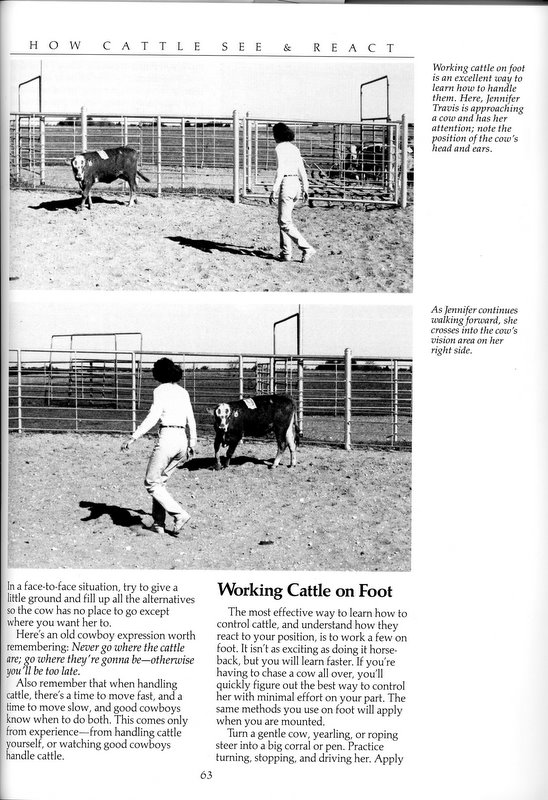 HOW CATTLE SEE & REACT

Working cattle on foot is an excellent way to learn how to handle them. Here, Jennifer Travis is approaching a cow and has her attention; note the position of the cow's head and ears.

As Jennifer continues walking forward, she crosses into the cow's vision area on her right side.

In a face-to-face situation, try to give a little ground and fill up all the alternatives so the cow has no place to go except where you want her to.

Here's an old cowboy expression worth remembering: Never go where the cattle are; go where they're gonna be—otherwise you'll be too late.

Also remember that when handling cattle, there's a time to move fast, and a time to move slow, and good cowboys know when to do both. This comes only from experience—from handling cattle yourself, or watching good cowboys handle cattle.

Working Cattle on Foot

The most effective way to learn how to control cattle, and understand how they react to your position, is to work a few on foot. It isn't as exciting as doing it horseback, but you will learn faster. If you're having to chase a cow all over, you'll quickly figure out the best way to control her with minimal effort on your part. The same methods you use on foot will apply when you are mounted.

Turn a gentle cow, yearling, or roping steer into a big corral or pen. Practice turning, stopping, and driving her. Apply

63